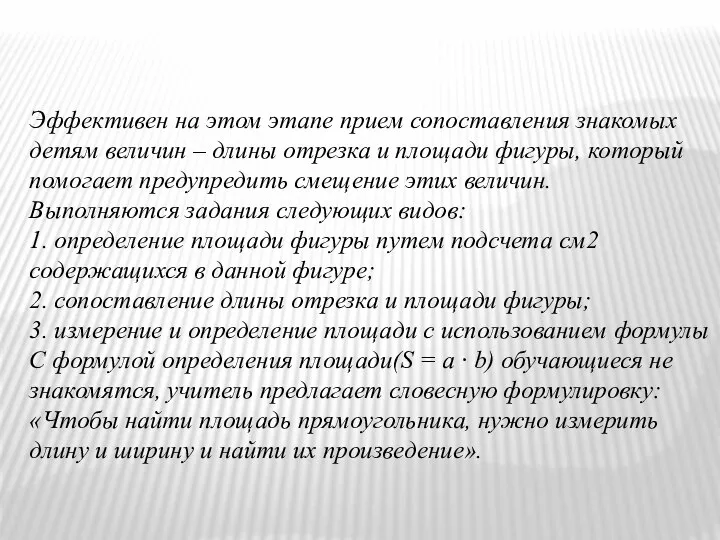 Эффективен на этом этапе прием сопоставления знакомых детям величин – длины отрезка и площади фигуры, который помогает предупредить смещение этих величин.
Выполняются задания следующих видов:
1. определение площади фигуры путем подсчета см2 содержащихся в данной фигуре;
2. сопоставление длины отрезка и площади фигуры;
3. измерение и определение площади с использованием формулы
С формулой определения площади($S = a \cdot b$) обучающиеся не знакомятся, учитель предлагает словесную формулировку: «Чтобы найти площадь прямоугольника, нужно измерить длину и ширину и найти их произведение».